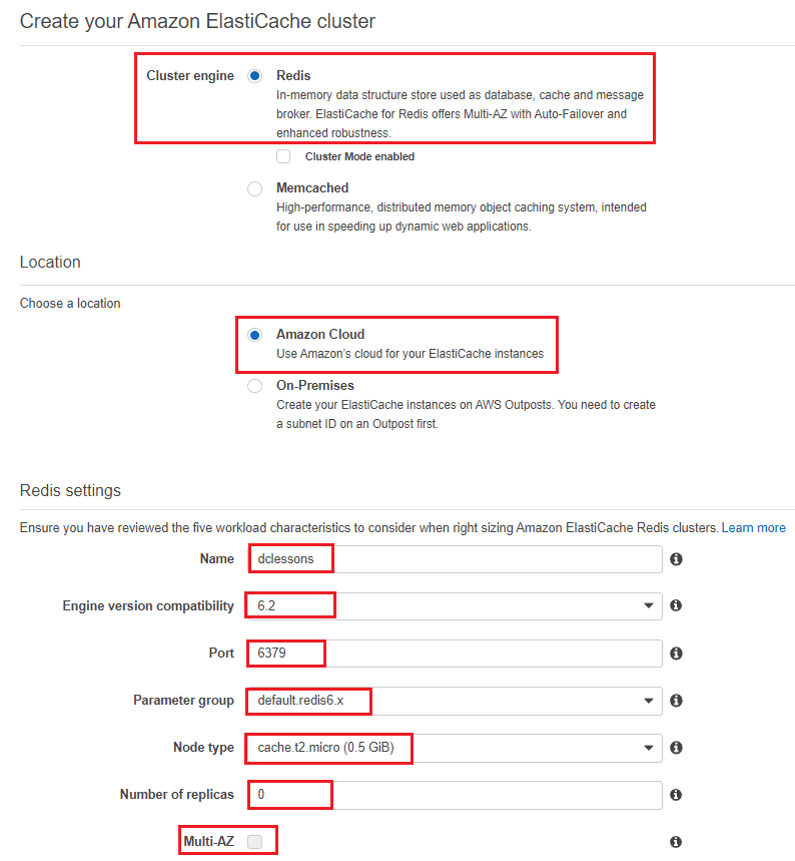 Create your Amazon ElastiCache cluster

Cluster engine

Redis
In-memory data structure store used as database, cache and message broker. ElastiCache for Redis offers Multi-AZ with Auto-Failover and enhanced robustness.

Cluster Mode enabled

Memcached
High-performance, distributed memory object caching system, intended for use in speeding up dynamic web applications.

Location

Choose a location

Amazon Cloud
Use Amazon's cloud for your ElastiCache instances

On-Premises
Create your ElastiCache instances on AWS Outposts. You need to create a subnet ID on an Outpost first.

Redis settings

Ensure you have reviewed the five workload characteristics to consider when right sizing Amazon ElastiCache Redis clusters. Learn more

Name dclessons

Engine version compatibility 6.2

Port 6379

Parameter group default.redis6.x

Node type cache.t2.micro (0.5 GiB)

Number of replicas 0

Multi-AZ